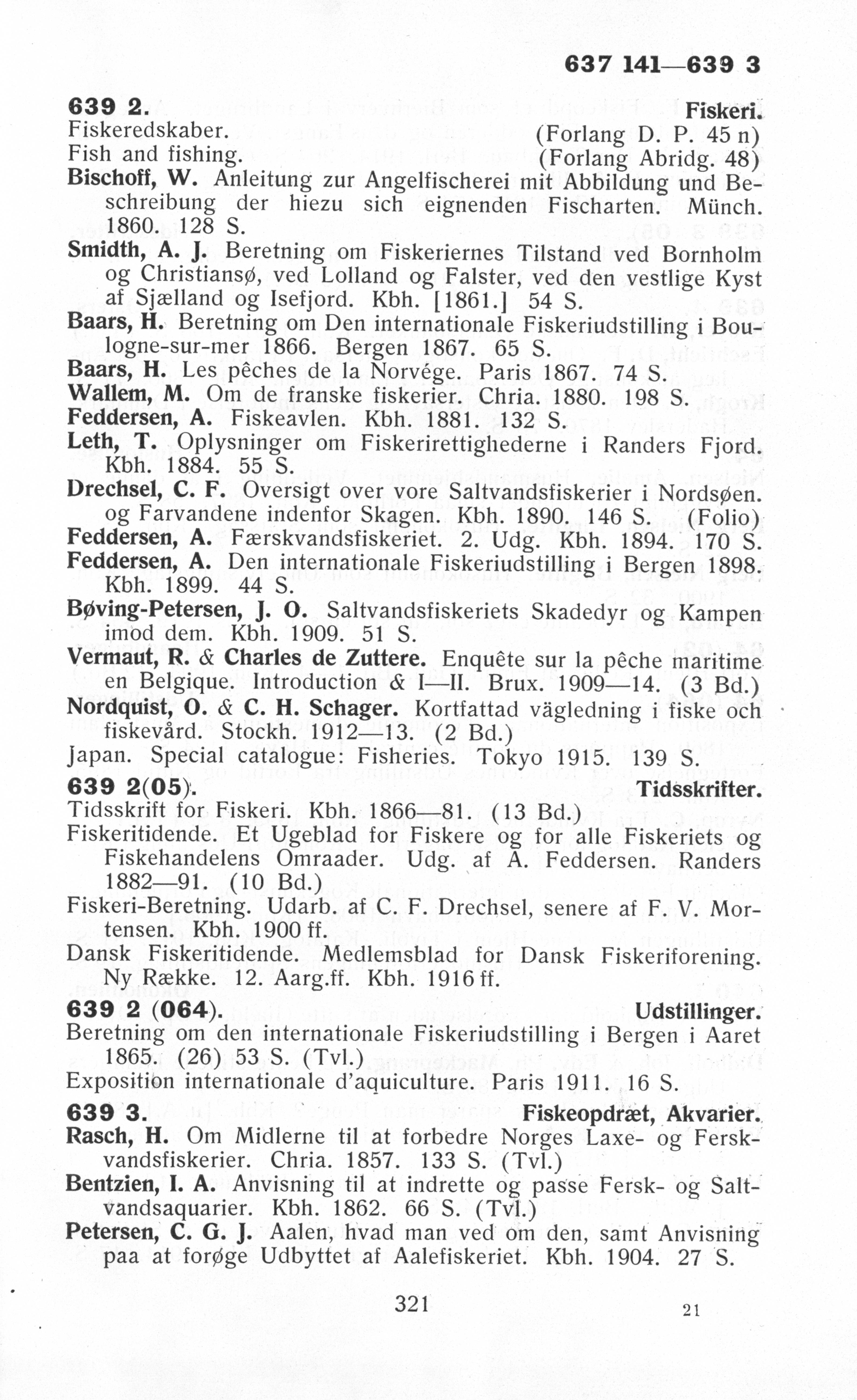 637 141—639 3

639 2. Fiskeri.

Fiskeredskaber. (Forlang D. P. 45 n)

Fish and fishing. (Forlang Abridg. 48)

Bischoff, W. Anleitung zur Angelfischerei mit Abbildung und Beschreibung der hiezu sich eignenden Fischarten. Münch. 1860. 128 S.

Smidth, A. J. Beretning om Fiskeriernes Tilstand ved Bornholm og Christiansø, ved Lolland og Falster, ved den vestlige Kyst af Sjælland og Isefjord. Kbh. [1861.] 54 S.

Baars, H. Beretning om Den internationale Fiskeriudstilling i Boulogne-sur-mer 1866. Bergen 1867. 65 S.

Baars, H. Les pêches de la Norvége. Paris 1867. 74 S.

Wallem, M. Om de franske fiskerier. Chria. 1880. 198 S.

Feddersen, A. Fiskeavlen. Kbh. 1881. 132 S.

Leth, T. Oplysninger om Fiskerirettighederne i Randers Fjord. Kbh. 1884. 55 S.

Drechsel, C. F. Oversigt over vore Saltvandsfiskerier i Nordsøen. og Farvandene indenfor Skagen. Kbh. 1890. 146 S. (Folio)

Feddersen, A. Færskvandsfiskeriet. 2. Udg. Kbh. 1894. 170 S.

Feddersen, A. Den internationale Fiskeriudstilling i Bergen 1898. Kbh. 1899. 44 S.

Bøving-Petersen, J. O. Saltvandsfiskeriets Skadedyr og Kampen imod dem. Kbh. 1909. 51 S.

Vermaut, R. & Charles de Zuttere. Enquête sur la pêche maritime en Belgique. Introduction & I—II. Brux. 1909—14. (3 Bd.)

Nordquist, O. & C. H. Schager. Kortfattad vägledning i fiske och fiskevård. Stockh. 1912—13. (2 Bd.)

Japan. Special catalogue: Fisheries. Tokyo 1915. 139 S.

639 2(05). Tidsskrifter.

Tidsskrift for Fiskeri. Kbh. 1866—81. (13 Bd.)

Fiskeritidende. Et Ugeblad for Fiskere og for alle Fiskeriets og Fiskehandelens Omraader. Udg. af A. Feddersen. Randers 1882—91. (10 Bd.)

Fiskeri-Beretning. Udarb. af C. F. Drechsel, senere af F. V. Mortensen. Kbh. 1900 ff.

Dansk Fiskeritidende. Medlemsblad for Dansk Fiskeriforening. Ny Række. 12. Aarg.ff. Kbh. 1916 ff.

639 2 (064). Udstillinger.

Beretning om den internationale Fiskeriudstilling i Bergen i Aaret 1865. (26) 53 S. (Tvl.)

Exposition internationale d'aquiculture. Paris 1911. 16 S.

639 3. Fiskeopdræt, Akvarier.

Rasch, H. Om Midlerne til at forbedre Norges Laxe- og Ferskvandsfiskerier. Chria. 1857. 133 S. (Tvl.)

Bentzien, I. A. Anvisning til at indrette og passe Fersk- og Saltvandsaquarier. Kbh. 1862. 66 S. (Tvl.)

Petersen, C. G. J. Aalen, hvad man ved om den, samt Anvisning paa at forøge Udbyttet af Aalefiskeriet. Kbh. 1904. 27 S.

321 21